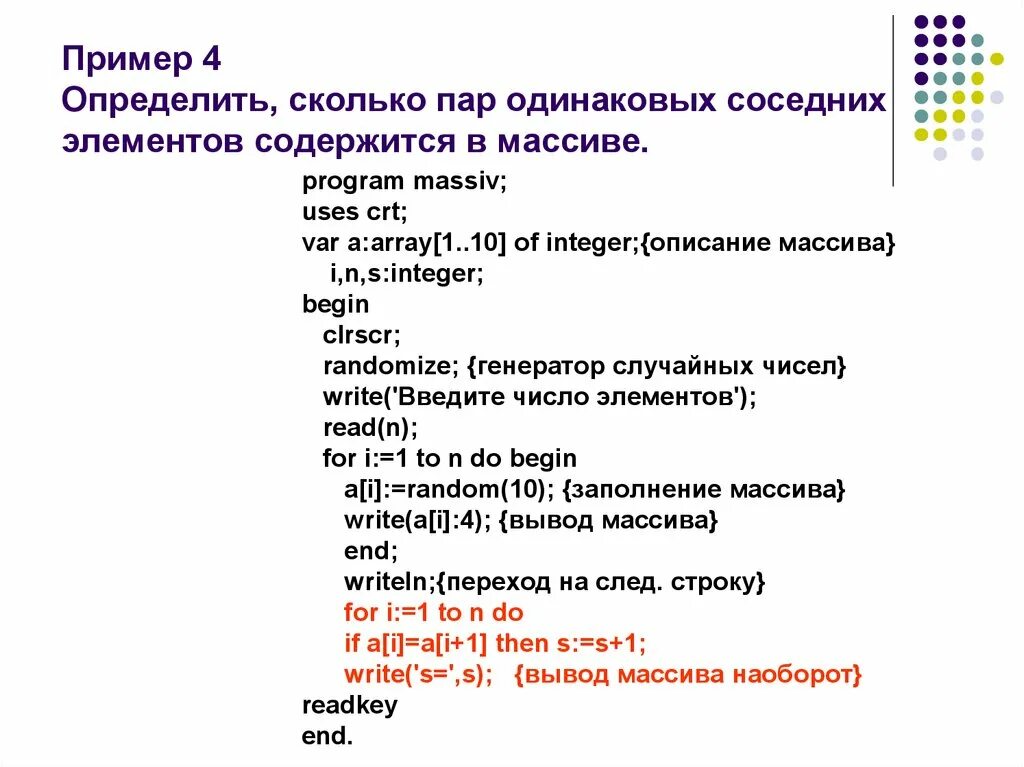 Пример 4
Определить, сколько пар одинаковых соседних элементов содержится в массиве.

program massiv;
uses crt;
var a:array[1..10] of integer;{описание массива}
i,n,s:integer;
begin
clrscr;
randomize; {генератор случайных чисел}
write('Введите число элементов');
read(n);
for i:=1 to n do begin
a[i]:=random(10); {заполнение массива}
write(a[i]:4); {вывод массива}
end;
writeln;{переход на след. строку}
for i:=1 to n do
if a[i]=a[i+1] then s:=s+1;
write('s=',s); {вывод массива наоборот}
readkey
end.